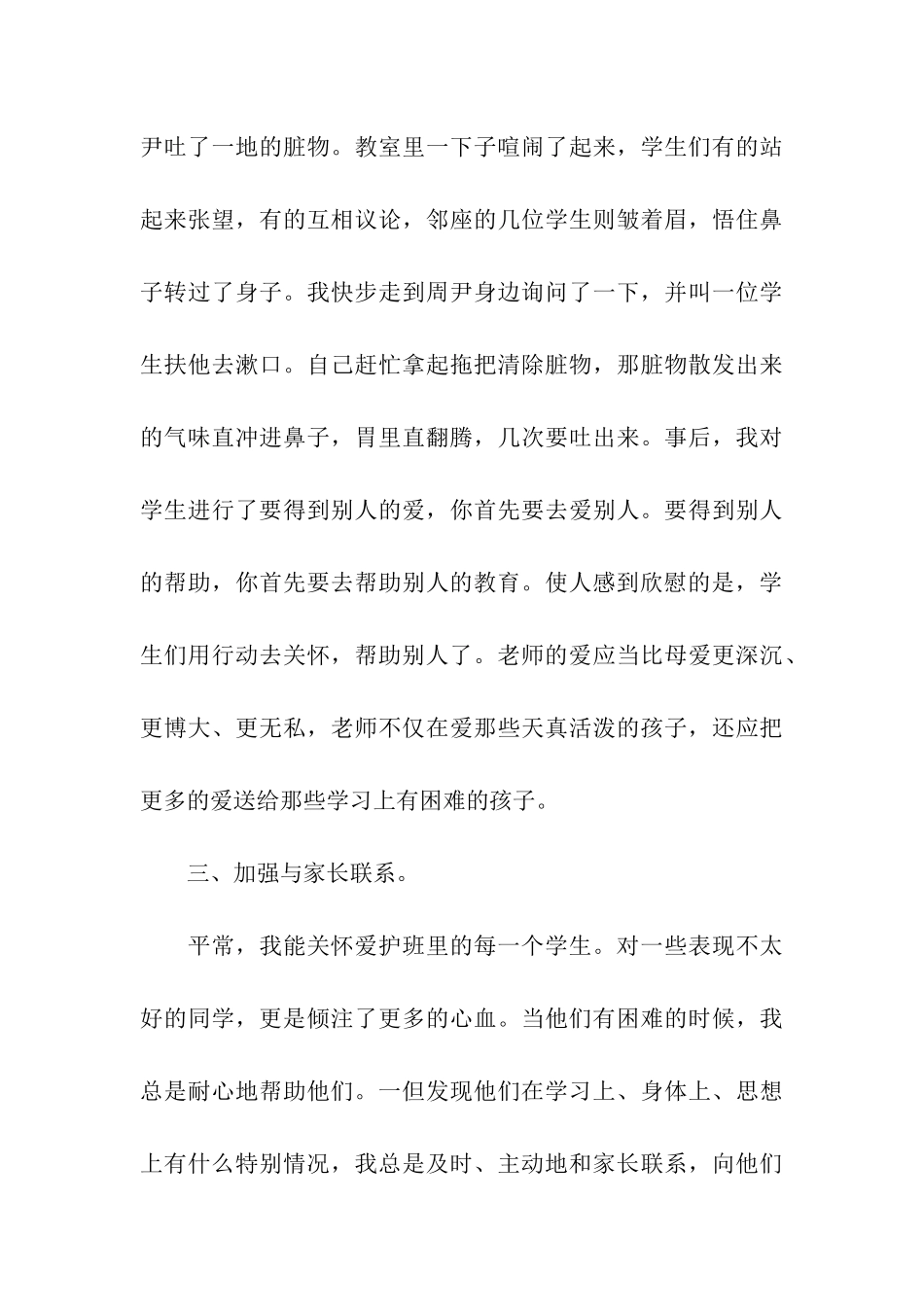 尹吐了一地的脏物。教室里一下子喧闹了起来，学生们有的站起来张望，有的互相议论，邻座的几位学生则皱着眉，悟住鼻子转过了身子。我快步走到周尹身边询问了一下，并叫一位学生扶他去漱口。自己赶忙拿起拖把清除脏物，那脏物散发出来的气味直冲进鼻子，胃里直翻腾，几次要吐出来。事后，我对学生进行了要得到别人的爱，你首先要去爱别人。要得到别人的帮助，你首先要去帮助别人的教育。使人感到欣慰的是，学生们用行动去关怀，帮助别人了。老师的爱应当比母爱更深沉、更博大、更无私，老师不仅在爱那些天真活泼的孩子，还应把更多的爱送给那些学习上有困难的孩子。

三、加强与家长联系。

平常，我能关怀爱护班里的每一个学生。对一些表现不太好的同学，更是倾注了更多的心血。当他们有困难的时候，我总是耐心地帮助他们。一但发现他们在学习上、身体上、思想上有什么特别情况，我总是及时、主动地和家长联系，向他们